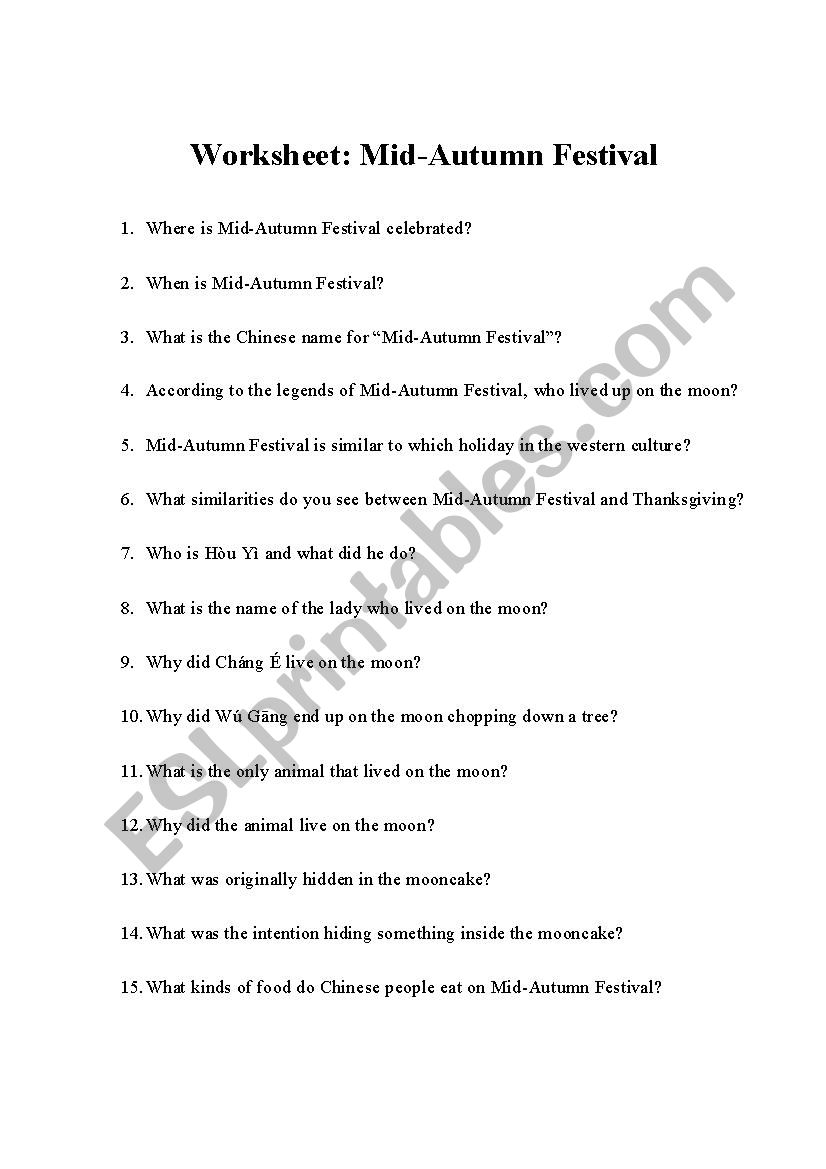 Worksheet: Mid-Autumn Festival

1. Where is Mid-Autumn Festival celebrated?

2. When is Mid-Autumn Festival?

3. What is the Chinese name for “Mid-Autumn Festival”?

4. According to the legends of Mid-Autumn Festival, who lived up on the moon?

5. Mid-Autumn Festival is similar to which holiday in the western culture?

6. What similarities do you see between Mid-Autumn Festival and Thanksgiving?

7. Who is Hòu Yì and what did he do?

8. What is the name of the lady who lived on the moon?

9. Why did Cháng É live on the moon?

10. Why did Wú Gāng end up on the moon chopping down a tree?

11. What is the only animal that lived on the moon?

12. Why did the animal live on the moon?

13. What was originally hidden in the mooncake?

14. What was the intention hiding something inside the mooncake?

15. What kinds of food do Chinese people eat on Mid-Autumn Festival?

ESLprintables.com